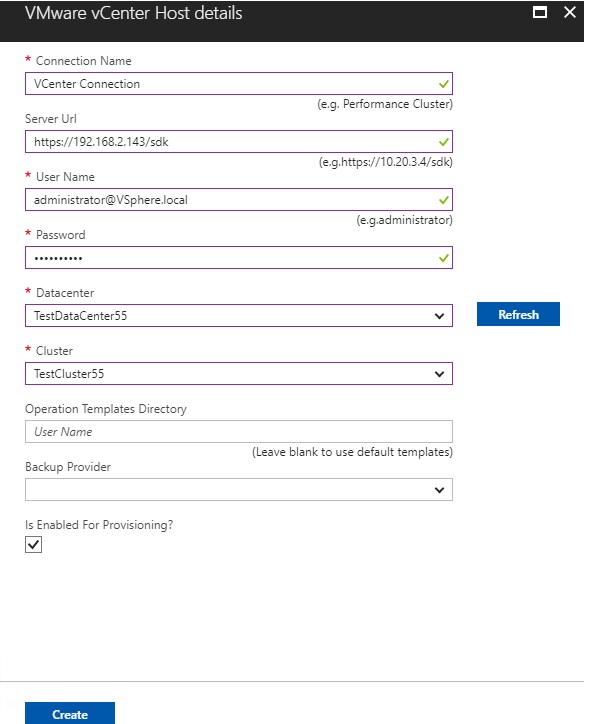 VMware vCenter Host details

* Connection Name
VCenter Connection
(e.g. Performance Cluster)

Server Url
https://192.168.2.143/sdk
(e.g.https://10.20.3.4/sdk)

* User Name
administrator@VSphere.local
(e.g.administrator)

* Password
••••••••••

* Datacenter
TestDataCenter55
Refresh

* Cluster
TestCluster55

Operation Templates Directory
User Name
(Leave blank to use default templates)

Backup Provider

Is Enabled For Provisioning?

Create